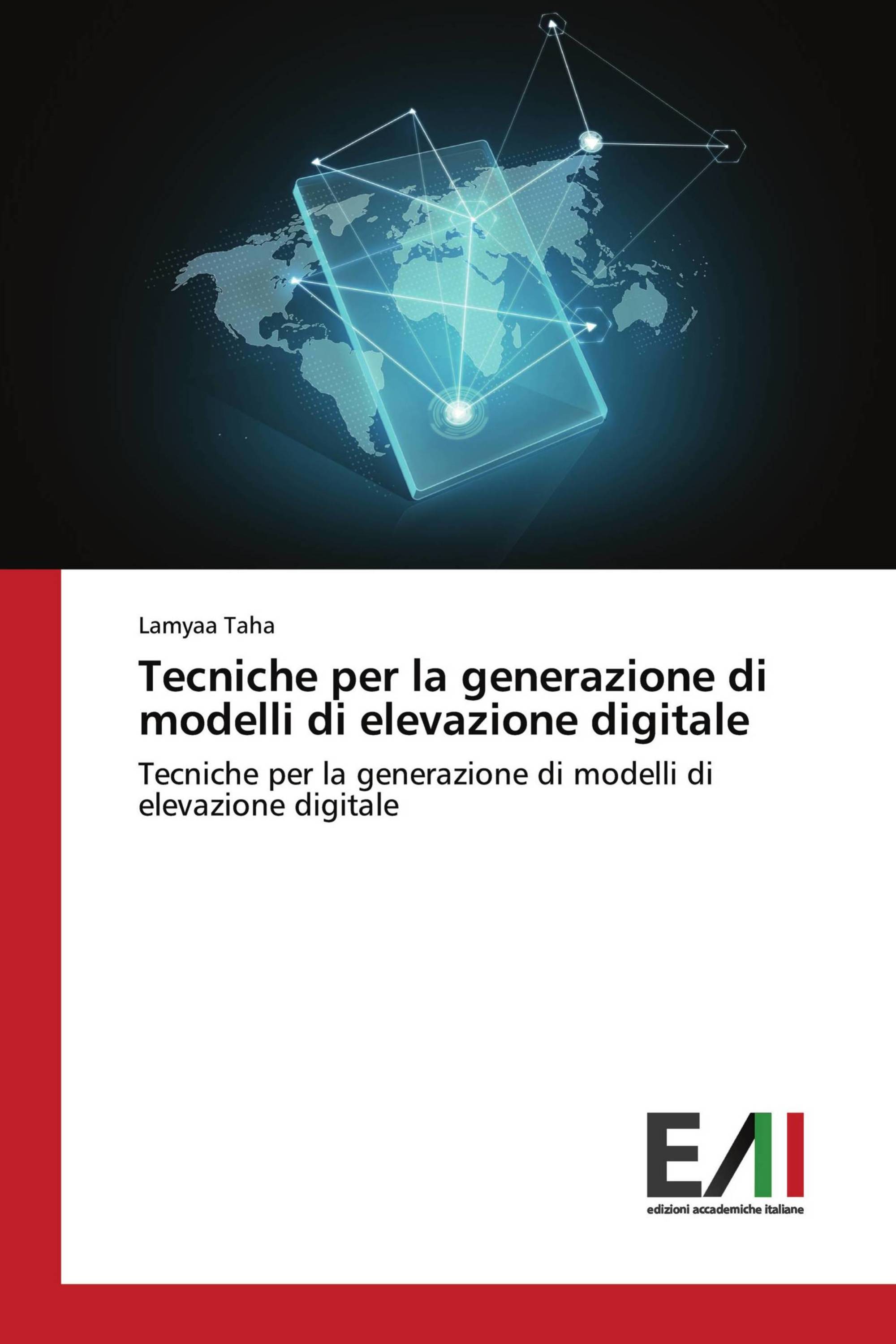 Lamyaa Taha

Tecniche per la generazione di modelli di elevazione digitale

Tecniche per la generazione di modelli di elevazione digitale

EAI

edizioni accademiche italiane